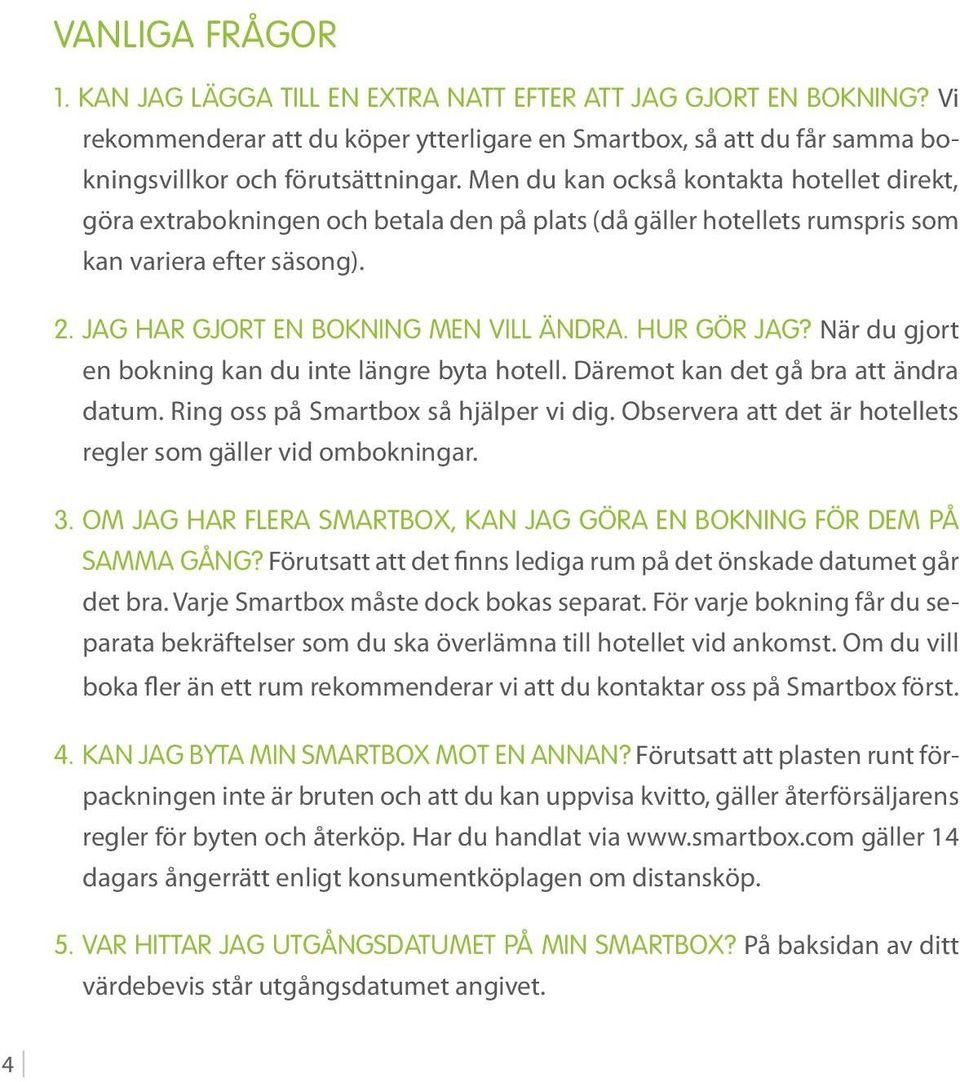 VANLIGA FRÅGOR

1. KAN JAG LÄGGA TILL EN EXTRA NATT EFTER ATT JAG GJORT EN BOKNING? Vi rekommenderar att du köper ytterligare en Smartbox, så att du får samma bokningsvillkor och förutsättningar. Men du kan också kontakta hotellet direkt, göra extrabokningen och betala den på plats (då gäller hotellets rumspris som kan variera efter säsong).

2. JAG HAR GJORT EN BOKNING MEN VILL ÄNDRA. HUR GÖR JAG? När du gjort en bokning kan du inte längre byta hotell. Däremot kan det gå bra att ändra datum. Ring oss på Smartbox så hjälper vi dig. Observera att det är hotellets regler som gäller vid ombokningar.

3. OM JAG HAR FLERA SMARTBOX, KAN JAG GÖRA EN BOKNING FÖR DEM PÅ SAMMA GÅNG? Förutsatt att det finns lediga rum på det önskade datumet går det bra. Varje Smartbox måste dock bokas separat. För varje bokning får du separata bekräftelser som du ska överlämna till hotellet vid ankomst. Om du vill boka fler än ett rum rekommenderar vi att du kontaktar oss på Smartbox först.

4. KAN JAG BYTA MIN SMARTBOX MOT EN ANNAN? Förutsatt att plasten runt förpackningen inte är bruten och att du kan uppvisa kvitto, gäller återförsäljarens regler för byten och återköp. Har du handlat via www.smartbox.com gäller 14 dagars ångerrätt enligt konsumentköplagen om distansköp.

5. VAR HITTAR JAG UTGÅNGSDATUMET PÅ MIN SMARTBOX? På baksidan av ditt värdebevis står utgångsdatumet angivet.

4